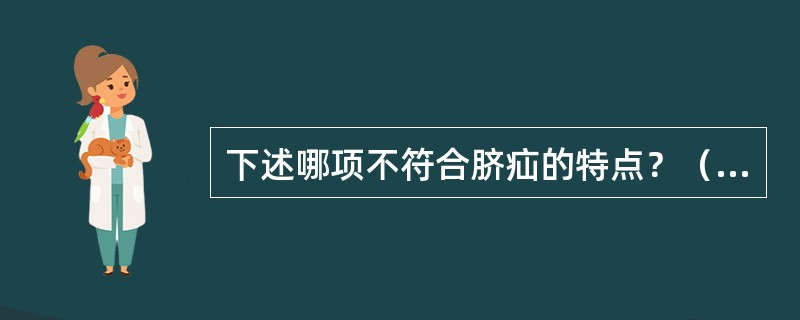 下述哪项不符合脐疝的特点？（...